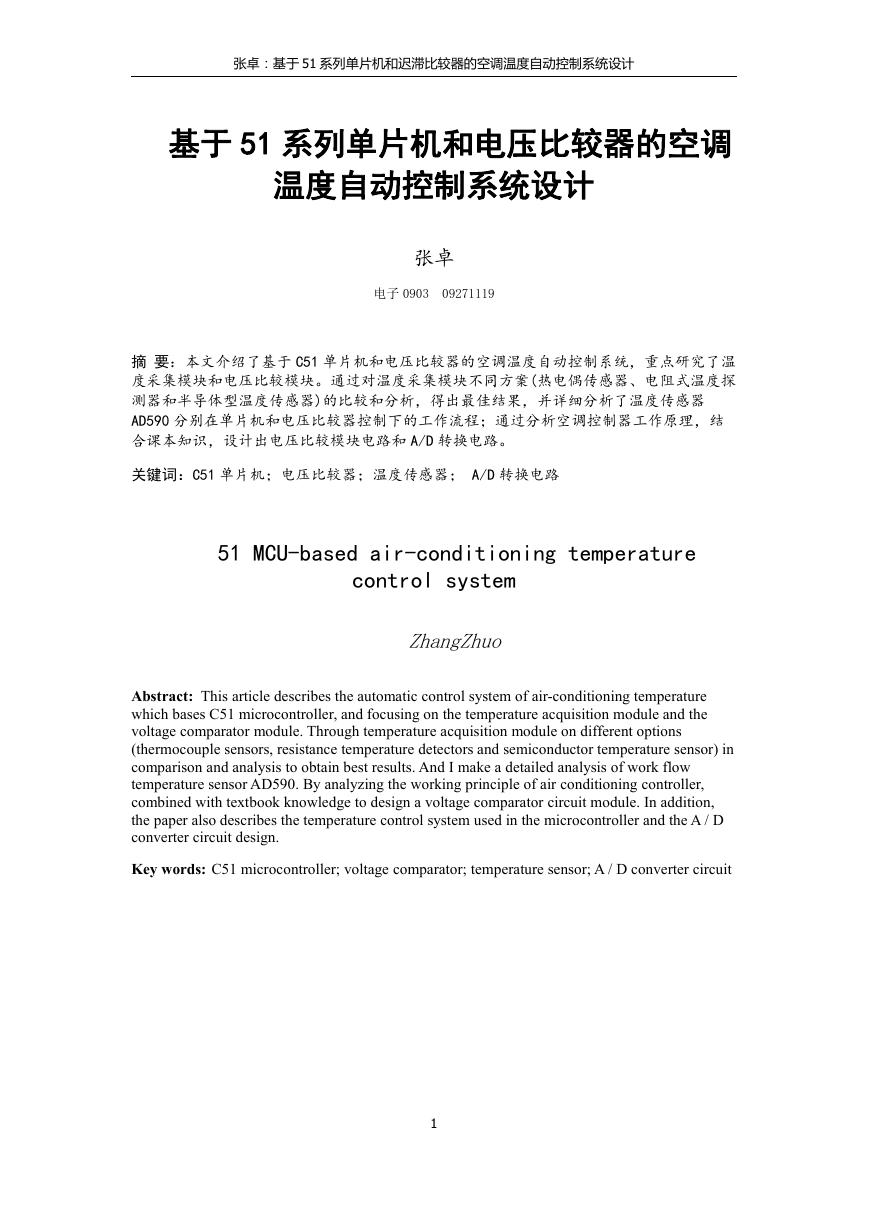 张卓：基于 51 系列单片机和迟滞比较器的空调温度自动控制系统设计

基于 51 系列单片机和电压比较器的空调温度自动控制系统设计

张卓

电子 0903　09271119

摘 要：本文介绍了基于 C51 单片机和电压比较器的空调温度自动控制系统，重点研究了温度采集模块和电压比较模块。通过对温度采集模块不同方案(热电偶传感器、电阻式温度探测器和半导体型温度传感器)的比较和分析，得出最佳结果，并详细分析了温度传感器 AD590 分别在单片机和电压比较器控制下的工作流程；通过分析空调控制器工作原理，结合课本知识，设计出电压比较模块电路和 A/D 转换电路。

关键词：C51 单片机；电压比较器；温度传感器； A/D 转换电路

51 MCU-based air-conditioning temperature control system

ZhangZhuo

Abstract: This article describes the automatic control system of air-conditioning temperature which bases C51 microcontroller, and focusing on the temperature acquisition module and the voltage comparator module. Through temperature acquisition module on different options (thermocouple sensors, resistance temperature detectors and semiconductor temperature sensor) in comparison and analysis to obtain best results. And I make a detailed analysis of work flow temperature sensor AD590. By analyzing the working principle of air conditioning controller, combined with textbook knowledge to design a voltage comparator circuit module. In addition, the paper also describes the temperature control system used in the microcontroller and the A / D converter circuit design.

Key words: C51 microcontroller; voltage comparator; temperature sensor; A / D converter circuit

1